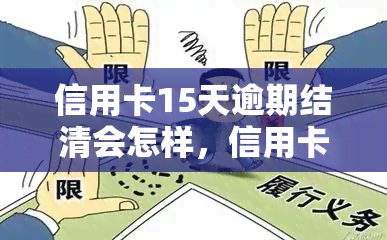 限
限
信用卡15天逾期结清会怎样，信用卡
限
履行义务